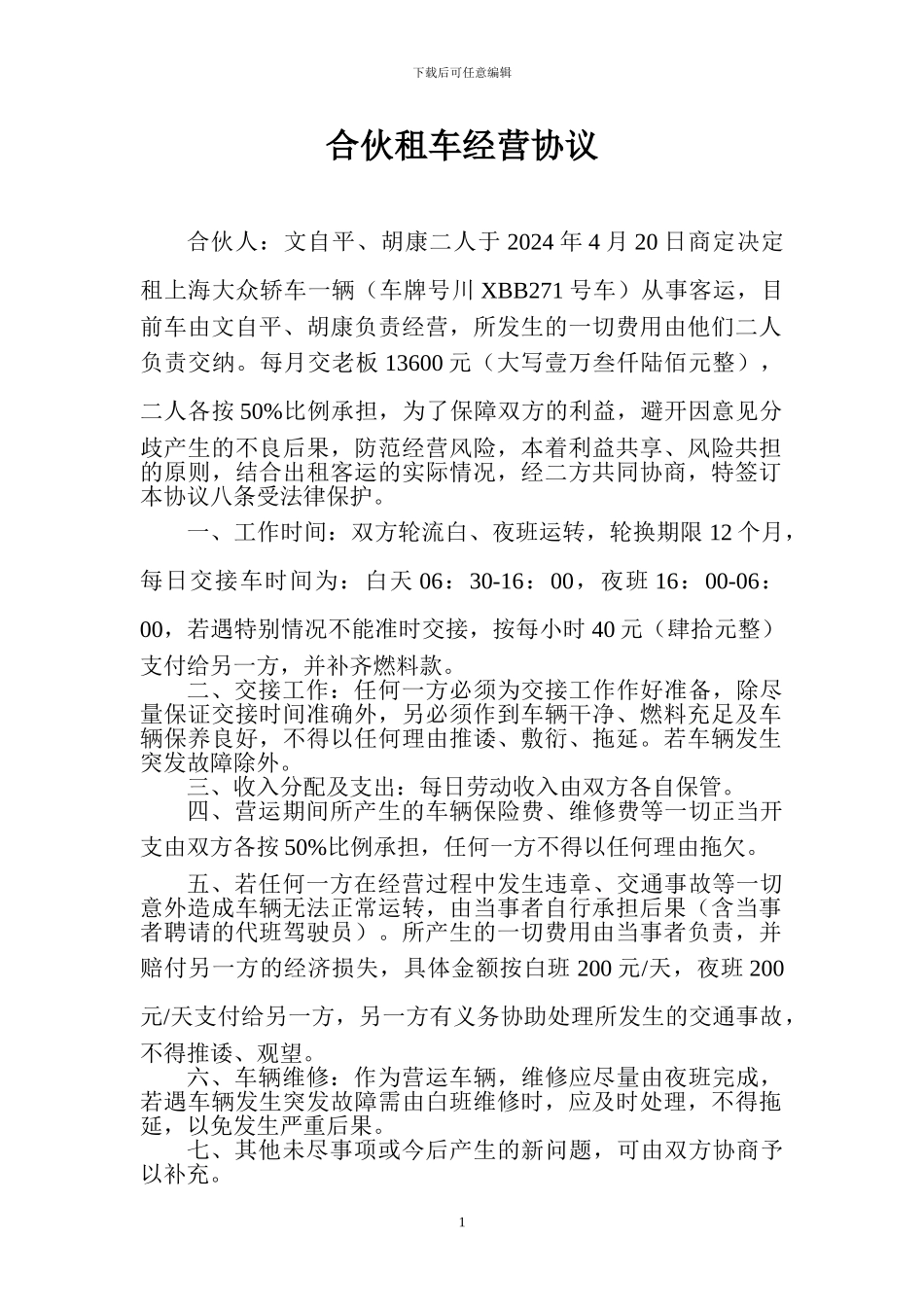 下载后可任意编辑

合伙租车经营协议

合伙人：文自平、胡康二人于 2024 年 4 月 20 日商定决定租上海大众轿车一辆（车牌号川 XBB271 号车）从事客运，目前车由文自平、胡康负责经营，所发生的一切费用由他们二人负责交纳。每月交老板 13600 元（大写壹万叁仟陆佰元整），二人各按 50%比例承担，为了保障双方的利益，避开因意见分歧产生的不良后果，防范经营风险，本着利益共享、风险共担的原则，结合出租客运的实际情况，经二方共同协商，特签订本协议八条受法律保护。

一、工作时间：双方轮流白、夜班运转，轮换期限 12 个月，每日交接车时间为：白天 06：30-16：00，夜班 16：00-06：00，若遇特别情况不能准时交接，按每小时 40 元（肆拾元整）支付给另一方，并补齐燃料款。

二、交接工作：任何一方必须为交接工作作好准备，除尽量保证交接时间准确外，另必须作到车辆干净、燃料充足及车辆保养良好，不得以任何理由推诿、敷衍、拖延。若车辆发生突发故障除外。

三、收入分配及支出：每日劳动收入由双方各自保管。

四、营运期间所产生的车辆保险费、维修费等一切正当开支由双方各按 50%比例承担，任何一方不得以任何理由拖欠。

五、若任何一方在经营过程中发生违章、交通事故等一切意外造成车辆无法正常运转，由当事者自行承担后果（含当事者聘请的代班驾驶员）。所产生的一切费用由当事者负责，并赔付另一方的经济损失，具体金额按白班 200 元/天，夜班 200 元/天支付给另一方，另一方有义务协助处理所发生的交通事故，不得推诿、观望。

六、车辆维修：作为营运车辆，维修应尽量由夜班完成，若遇车辆发生突发故障需由白班维修时，应及时处理，不得拖延，以免发生严重后果。

七、其他未尽事项或今后产生的新问题，可由双方协商予以补充。

1